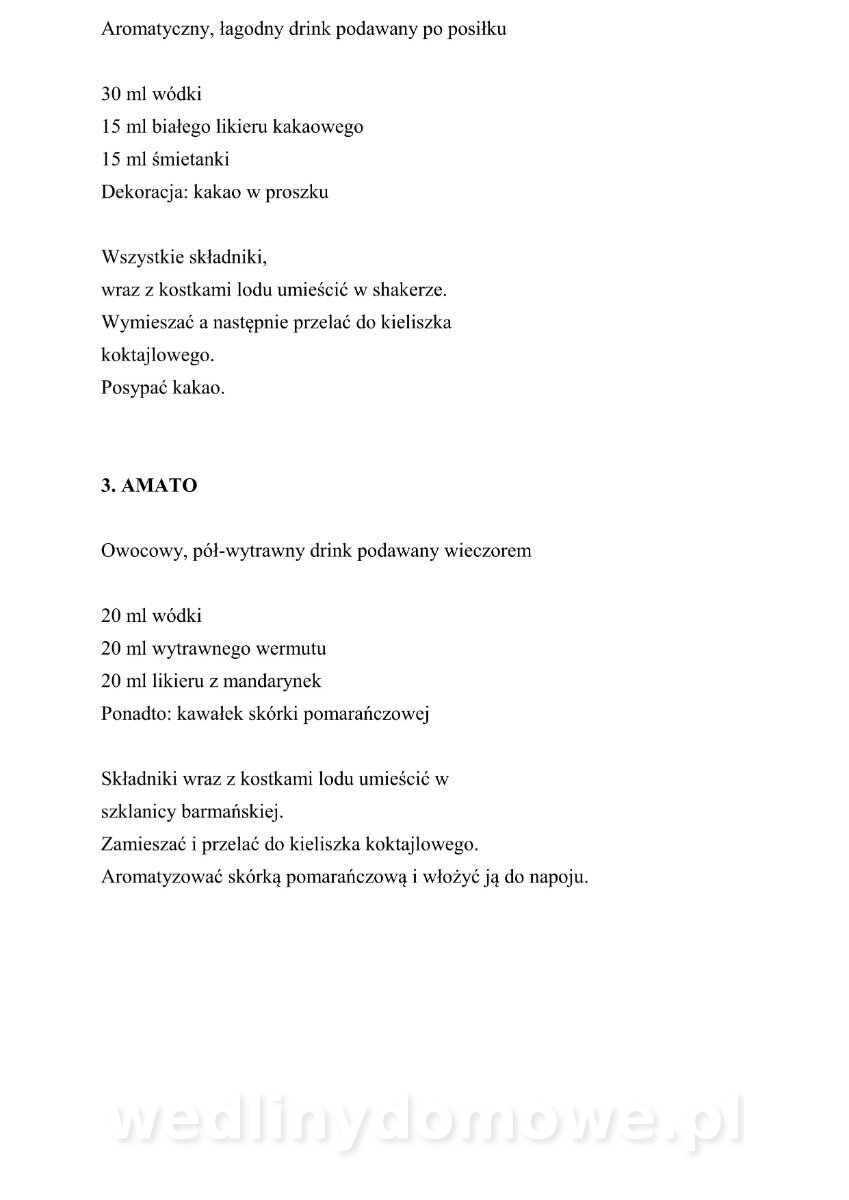 Aromatyczny, łagodny drink podawany po posiłku

30 ml wódki
15 ml białego likieru kakaowego
15 ml śmietanki
Dekoracja: kakao w proszku

Wszystkie składniki,
wraz z kostkami lodu umieścić w shakerze.
Wymieszać a następnie przelać do kieliszka
koktajlowego.
Posypać kakao.

3. AMATO

Owocowy, pół-wytrawny drink podawany wieczorem

20 ml wódki
20 ml wytrawnego wermutu
20 ml likieru z mandarynek
Ponadto: kawałek skórki pomarańczowej

Składniki wraz z kostkami lodu umieścić w
szklanicy barmańskiej.
Zamieszać i przelać do kieliszka koktajlowego.
Aromatyzować skórką pomarańczową i włożyć ją do napoju.

wedlinydomowe.pl